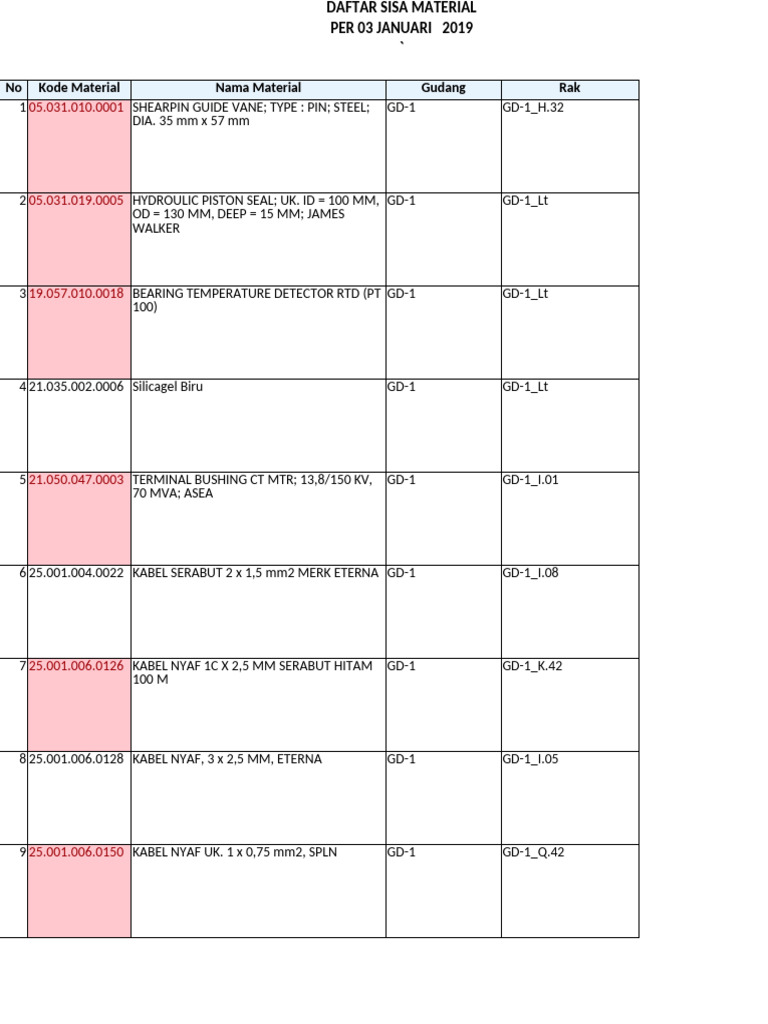 DAFTAR SISA MATERIAL
PER 03 JANUARI 2019
`

| No | Kode Material | Nama Material | Gudang | Rak |
|---|---|---|---|---|
| 1 | 05.031.010.0001 | SHEARPIN GUIDE VANE; TYPE : PIN; STEEL; DIA. 35 mm x 57 mm | GD-1 | GD-1_H.32 |
| 2 | 05.031.019.0005 | HYDROULIC PISTON SEAL; UK. ID = 100 MM, OD = 130 MM, DEEP = 15 MM; JAMES WALKER | GD-1 | GD-1_Lt |
| 3 | 19.057.010.0018 | BEARING TEMPERATURE DETECTOR RTD (PT 100) | GD-1 | GD-1_Lt |
| 4 | 21.035.002.0006 | Silicagel Biru | GD-1 | GD-1_Lt |
| 5 | 21.050.047.0003 | TERMINAL BUSHING CT MTR; 13,8/150 KV, 70 MVA; ASEA | GD-1 | GD-1_I.01 |
| 6 | 25.001.004.0022 | KABEL SERABUT 2 x 1,5 mm2 MERK ETERNA | GD-1 | GD-1_I.08 |
| 7 | 25.001.006.0126 | KABEL NYAF 1C X 2,5 MM SERABUT HITAM 100 M | GD-1 | GD-1_K.42 |
| 8 | 25.001.006.0128 | KABEL NYAF, 3 x 2,5 MM, ETERNA | GD-1 | GD-1_I.05 |
| 9 | 25.001.006.0150 | KABEL NYAF UK. 1 x 0,75 mm2, SPLN | GD-1 | GD-1_Q.42 |